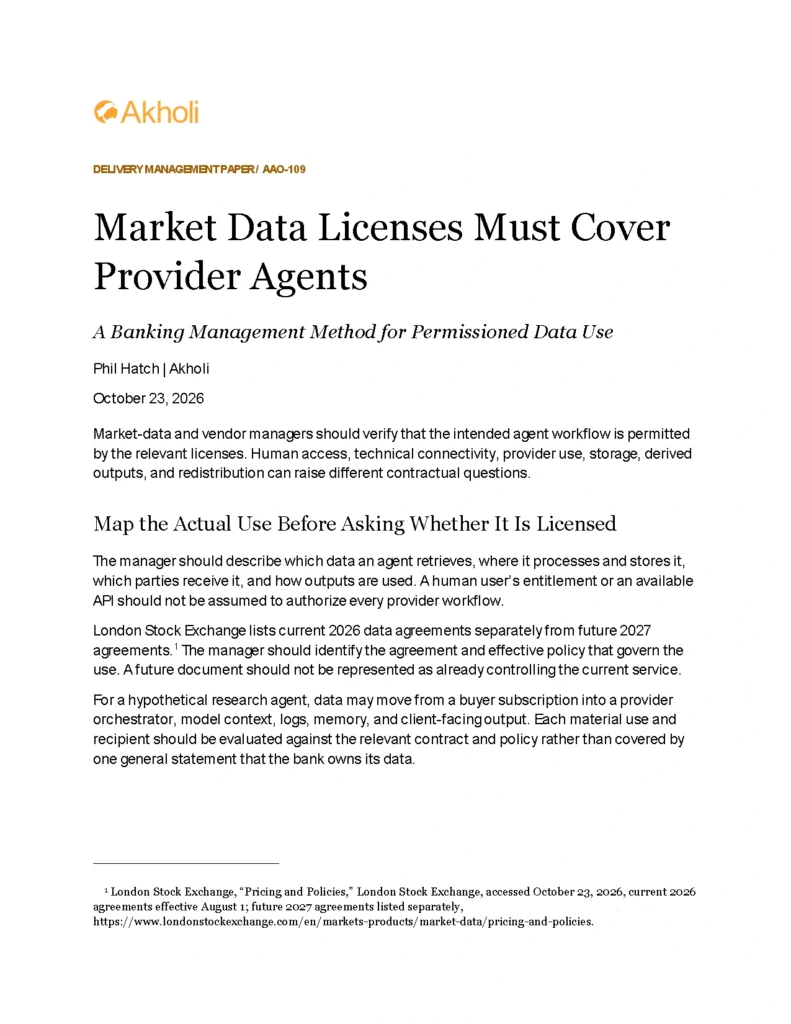 Akholi

DELIVERY MANAGEMENT PAPER / AAO-109

Market Data Licenses Must Cover Provider Agents

A Banking Management Method for Permissioned Data Use

Phil Hatch | Akholi

October 23, 2026

Market-data and vendor managers should verify that the intended agent workflow is permitted by the relevant licenses. Human access, technical connectivity, provider use, storage, derived outputs, and redistribution can raise different contractual questions.

Map the Actual Use Before Asking Whether It Is Licensed

The manager should describe which data an agent retrieves, where it processes and stores it, which parties receive it, and how outputs are used. A human user's entitlement or an available API should not be assumed to authorize every provider workflow.

London Stock Exchange lists current 2026 data agreements separately from future 2027 agreements.$^{1}$ The manager should identify the agreement and effective policy that govern the use. A future document should not be represented as already controlling the current service.

For a hypothetical research agent, data may move from a buyer subscription into a provider orchestrator, model context, logs, memory, and client-facing output. Each material use and recipient should be evaluated against the relevant contract and policy rather than covered by one general statement that the bank owns its data.

$^{1}$ London Stock Exchange, "Pricing and Policies," London Stock Exchange, accessed October 23, 2026, current 2026 agreements effective August 1; future 2027 agreements listed separately, https://www.londonstockexchange.com/en/markets-products/market-data/pricing-and-policies.